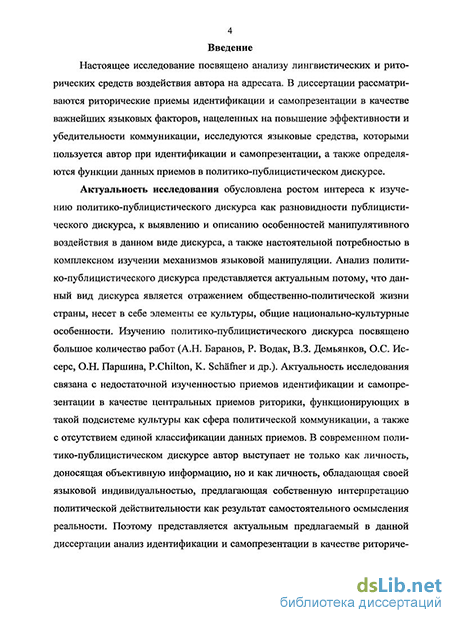 4

Введение

Настоящее исследование посвящено анализу лингвистических и риторических средств воздействия автора на адресата. В диссертации рассматриваются риторические приемы идентификации и самопрезентации в качестве важнейших языковых факторов, нацеленных на повышение эффективности и убедительности коммуникации, исследуются языковые средства, которыми пользуется автор при идентификации и самопрезентации, а также определяются функции данных приемов в политико-публицистическом дискурсе.

Актуальность исследования обусловлена ростом интереса к изучению политико-публицистического дискурса как разновидности публицистического дискурса, к выявлению и описанию особенностей манипулятивного воздействия в данном виде дискурса, а также настоятельной потребностью в комплексном изучении механизмов языковой манипуляции. Анализ политико-публицистического дискурса представляется актуальным потому, что данный вид дискурса является отражением общественно-политической жизни страны, несет в себе элементы ее культуры, общие национально-культурные особенности. Изучению политико-публицистического дискурса посвящено большое количество работ (А.Н. Баранов, Р. Водак, В.З. Демьянков, О.С. Иссерс, О.Н. Паршина, P.Chilton, K. Schäfner и др.). Актуальность исследования связана с недостаточной изученностью приемов идентификации и самопрезентации в качестве центральных приемов риторики, функционирующих в такой подсистеме культуры как сфера политической коммуникации, а также с отсутствием единой классификации данных приемов. В современном политико-публицистическом дискурсе автор выступает не только как личность, доносящая объективную информацию, но и как личность, обладающая своей языковой индивидуальностью, предлагающая собственную интерпретацию политической действительности как результат самостоятельного осмысления реальности. Поэтому представляется актуальным предлагаемый в данной диссертации анализ идентификации и самопрезентации в качестве риториче-

dsLib.net
библиотека диссертаций